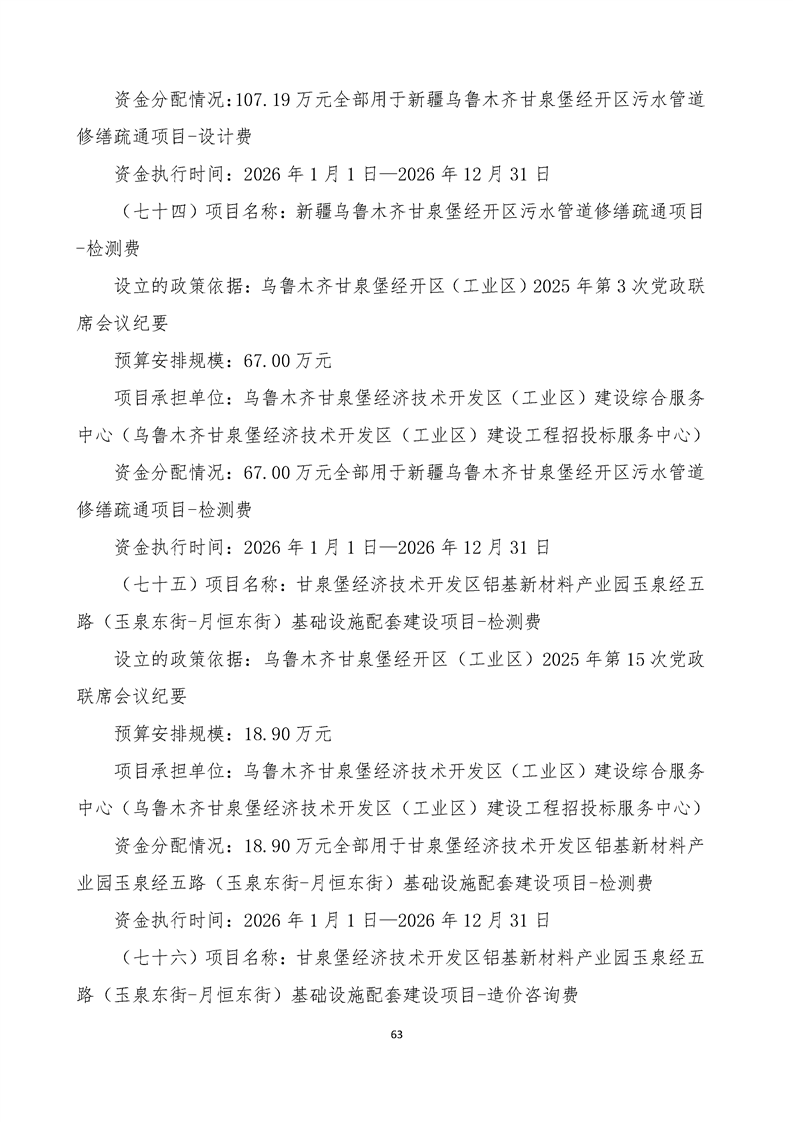 资金分配情况：107.19万元全部用于新疆乌鲁木齐甘泉堡经开区污水管道修缮疏通项目-设计费

资金执行时间：2026年1月1日—2026年12月31日

（七十四）项目名称：新疆乌鲁木齐甘泉堡经开区污水管道修缮疏通项目-检测费

设立的政策依据：乌鲁木齐甘泉堡经开区（工业区）2025年第3次党政联席会议纪要

预算安排规模：67.00万元

项目承担单位：乌鲁木齐甘泉堡经济技术开发区（工业区）建设综合服务中心（乌鲁木齐甘泉堡经济技术开发区（工业区）建设工程招投标服务中心）

资金分配情况：67.00万元全部用于新疆乌鲁木齐甘泉堡经开区污水管道修缮疏通项目-检测费

资金执行时间：2026年1月1日—2026年12月31日

（七十五）项目名称：甘泉堡经济技术开发区铝基新材料产业园玉泉经五路（玉泉东街-月恒东街）基础设施配套建设项目-检测费

设立的政策依据：乌鲁木齐甘泉堡经开区（工业区）2025年第15次党政联席会议纪要

预算安排规模：18.90万元

项目承担单位：乌鲁木齐甘泉堡经济技术开发区（工业区）建设综合服务中心（乌鲁木齐甘泉堡经济技术开发区（工业区）建设工程招投标服务中心）

资金分配情况：18.90万元全部用于甘泉堡经济技术开发区铝基新材料产业园玉泉经五路（玉泉东街-月恒东街）基础设施配套建设项目-检测费

资金执行时间：2026年1月1日—2026年12月31日

（七十六）项目名称：甘泉堡经济技术开发区铝基新材料产业园玉泉经五路（玉泉东街-月恒东街）基础设施配套建设项目-造价咨询费

63